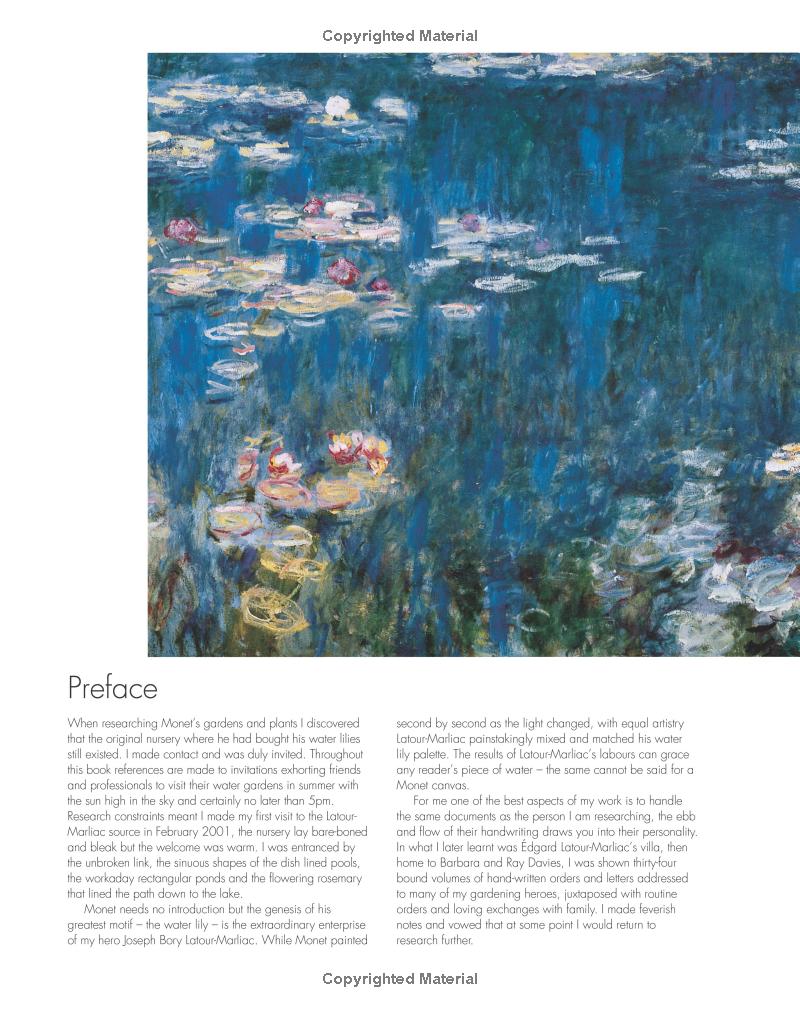 Copyrighted Material

Preface

When researching Monet's gardens and plants I discovered that the original nursery where he had bought his water lilies still existed. I made contact and was duly invited. Throughout this book references are made to invitations exhorting friends and professionals to visit their water gardens in summer with the sun high in the sky and certainly no later than 5pm. Research constraints meant I made my first visit to the Latour-Marliac source in February 2001, the nursery lay bare-boned and bleak but the welcome was warm. I was entranced by the unbroken link, the sinuous shapes of the dish lined pools, the workaday rectangular ponds and the flowering rosemary that lined the path down to the lake.

Monet needs no introduction but the genesis of his greatest motif – the water lily – is the extraordinary enterprise of my hero Joseph Bory Latour-Marliac. While Monet painted second by second as the light changed, with equal artistry Latour-Marliac painstakingly mixed and matched his water lily palette. The results of Latour-Marliac's labours can grace any reader's piece of water – the same cannot be said for a Monet canvas.

For me one of the best aspects of my work is to handle the same documents as the person I am researching, the ebb and flow of their handwriting draws you into their personality. In what I later learnt was Édgard Latour-Marliac's villa, then home to Barbara and Ray Davies, I was shown thirty-four bound volumes of hand-written orders and letters addressed to many of my gardening heroes, juxtaposed with routine orders and loving exchanges with family. I made feverish notes and vowed that at some point I would return to research further.

Copyrighted Material